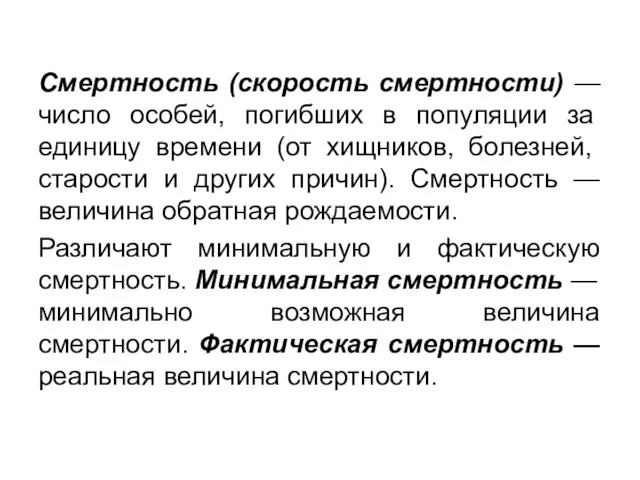 Смертность (скорость смертности) — число особей, погибших в популяции за единицу времени (от хищников, болезней, старости и других причин). Смертность — величина обратная рождаемости.

Различают минимальную и фактическую смертность. Минимальная смертность — минимально возможная величина смертности. Фактическая смертность — реальная величина смертности.